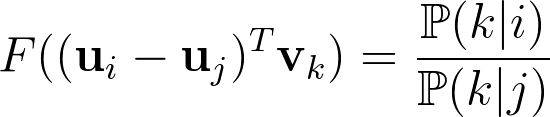 $F((\mathbf{u}_i - \mathbf{u}_j)^T \mathbf{v}_k) = \frac{\mathbb{P}(k|i)}{\mathbb{P}(k|j)}$